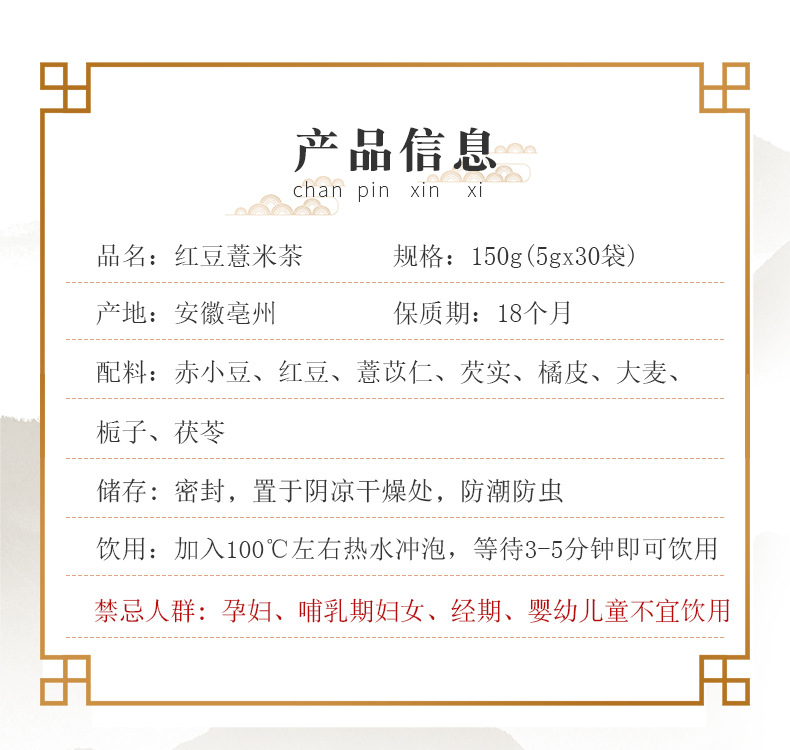 产品信息
chan pin xin xi

品名：红豆薏米茶 规格：150g(5gx30袋)

产地：安徽亳州 保质期：18个月

配料：赤小豆、红豆、薏苡仁、芡实、橘皮、大麦、栀子、茯苓

储存：密封，置于阴凉干燥处，防潮防虫

饮用：加入100℃左右热水冲泡，等待3-5分钟即可饮用

禁忌人群：孕妇、哺乳期妇女、经期、婴幼儿童不宜饮用